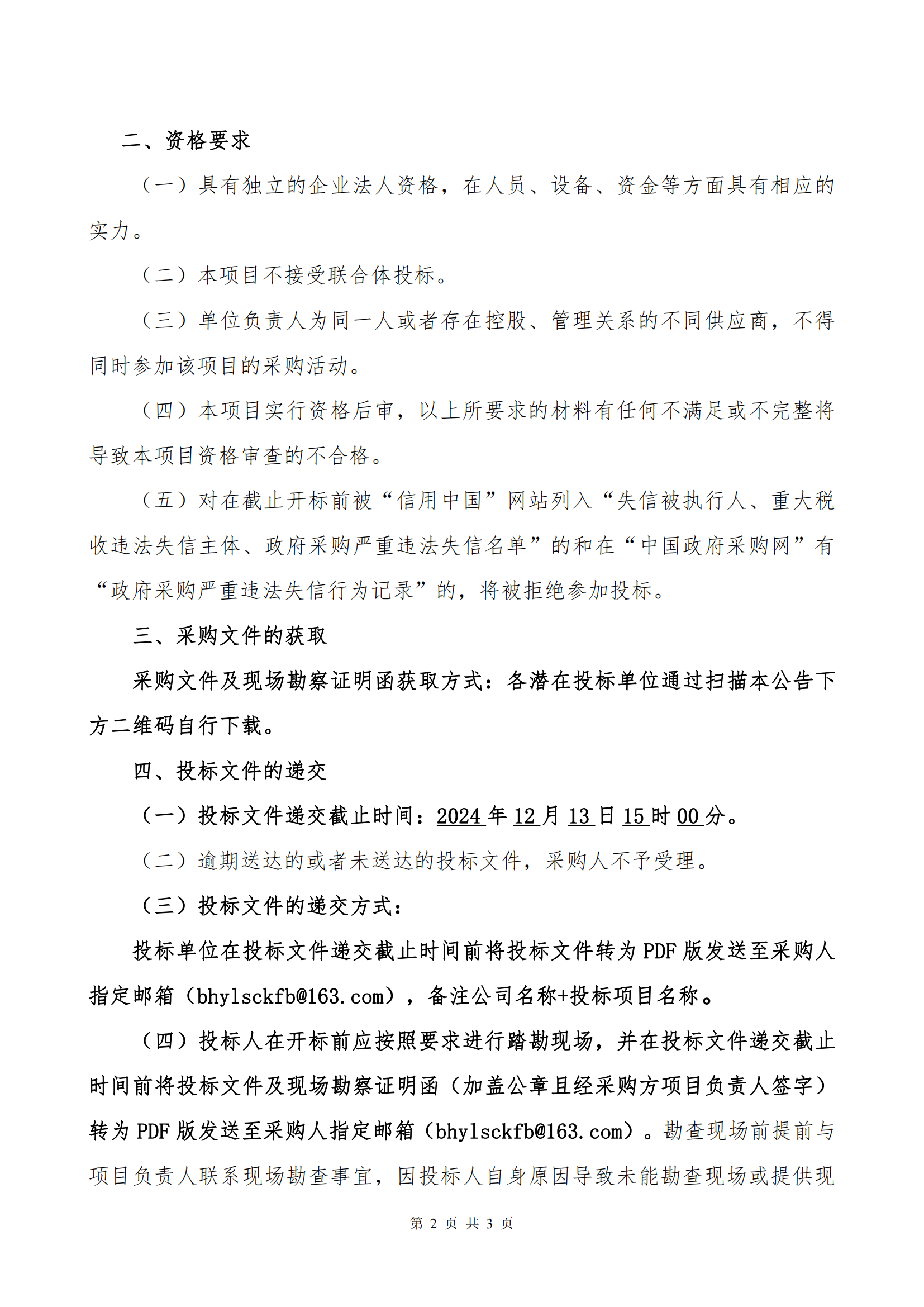 二、资格要求

（一）具有独立的企业法人资格，在人员、设备、资金等方面具有相应的实力。

（二）本项目不接受联合体投标。

（三）单位负责人为同一人或者存在控股、管理关系的不同供应商，不得同时参加该项目的采购活动。

（四）本项目实行资格后审，以上所要求的材料有任何不满足或不完整将导致本项目资格审查的不合格。

（五）对在截止开标前被“信用中国”网站列入“失信被执行人、重大税收违法失信主体、政府采购严重违法失信名单”的和在“中国政府采购网”有“政府采购严重违法失信行为记录”的，将被拒绝参加投标。

三、采购文件的获取

采购文件及现场勘察证明函获取方式：各潜在投标单位通过扫描本公告下方二维码自行下载。

四、投标文件的递交

（一）投标文件递交截止时间：2024 年 12 月 13 日 15 时 00 分。

（二）逾期送达的或者未送达的投标文件，采购人不予受理。

（三）投标文件的递交方式：

投标单位在投标文件递交截止时间前将投标文件转为 PDF 版发送至采购人指定邮箱（bhylsckfb@163.com），备注公司名称+投标项目名称。

（四）投标人在开标前应按照要求进行踏勘现场，并在投标文件递交截止时间前将投标文件及现场勘察证明函（加盖公章且经采购方项目负责人签字）转为 PDF 版发送至采购人指定邮箱（bhylsckfb@163.com）。勘查现场前提前与项目负责人联系现场勘查事宜，因投标人自身原因导致未能勘查现场或提供现

第 2 页 共 3 页